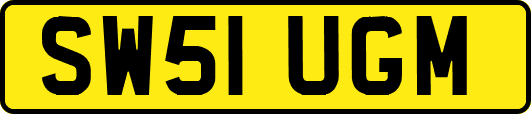 SW51 UGM